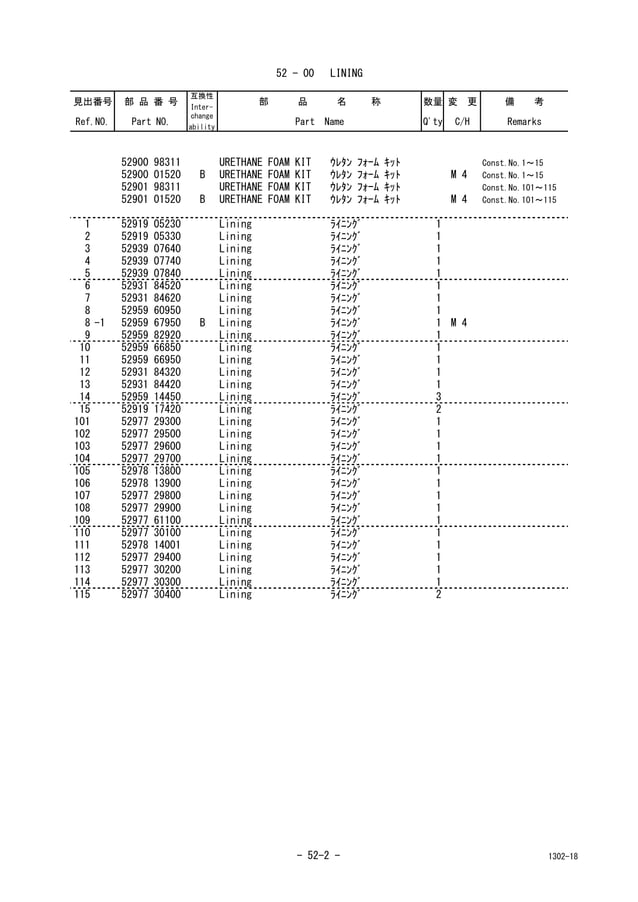 52 - 00 LINING

| 見出番号 Ref.NO. | 部品番号 Part NO. | 互換性 Inter-change ability | 部品名称 Part Name | | 数量 Q'ty | 変更 C/H | 備考 Remarks |
|---|---|---|---|---|---|---|---|
| | 52900 98311 | | URETHANE FOAM KIT | ｳﾚﾀﾝ ﾌｫｰﾑ ｷｯﾄ | | | Const.No.1～15 |
| | 52900 01520 | B | URETHANE FOAM KIT | ｳﾚﾀﾝ ﾌｫｰﾑ ｷｯﾄ | | M 4 | Const.No.1～15 |
| | 52901 98311 | | URETHANE FOAM KIT | ｳﾚﾀﾝ ﾌｫｰﾑ ｷｯﾄ | | | Const.No.101～115 |
| | 52901 01520 | B | URETHANE FOAM KIT | ｳﾚﾀﾝ ﾌｫｰﾑ ｷｯﾄ | | M 4 | Const.No.101～115 |
| 1 | 52919 05230 | | Lining | ﾗｲﾆﾝｸﾞ | 1 | | |
| 2 | 52919 05330 | | Lining | ﾗｲﾆﾝｸﾞ | 1 | | |
| 3 | 52939 07640 | | Lining | ﾗｲﾆﾝｸﾞ | 1 | | |
| 4 | 52939 07740 | | Lining | ﾗｲﾆﾝｸﾞ | 1 | | |
| 5 | 52939 07840 | | Lining | ﾗｲﾆﾝｸﾞ | 1 | | |
| 6 | 52931 84520 | | Lining | ﾗｲﾆﾝｸﾞ | 1 | | |
| 7 | 52931 84620 | | Lining | ﾗｲﾆﾝｸﾞ | 1 | | |
| 8 | 52959 60950 | | Lining | ﾗｲﾆﾝｸﾞ | 1 | | |
| 8 -1 | 52959 67950 | B | Lining | ﾗｲﾆﾝｸﾞ | 1 | M 4 | |
| 9 | 52959 82920 | | Lining | ﾗｲﾆﾝｸﾞ | 1 | | |
| 10 | 52959 66850 | | Lining | ﾗｲﾆﾝｸﾞ | 1 | | |
| 11 | 52959 66950 | | Lining | ﾗｲﾆﾝｸﾞ | 1 | | |
| 12 | 52931 84320 | | Lining | ﾗｲﾆﾝｸﾞ | 1 | | |
| 13 | 52931 84420 | | Lining | ﾗｲﾆﾝｸﾞ | 1 | | |
| 14 | 52959 14450 | | Lining | ﾗｲﾆﾝｸﾞ | 3 | | |
| 15 | 52919 17420 | | Lining | ﾗｲﾆﾝｸﾞ | 2 | | |
| 101 | 52977 29300 | | Lining | ﾗｲﾆﾝｸﾞ | 1 | | |
| 102 | 52977 29500 | | Lining | ﾗｲﾆﾝｸﾞ | 1 | | |
| 103 | 52977 29600 | | Lining | ﾗｲﾆﾝｸﾞ | 1 | | |
| 104 | 52977 29700 | | Lining | ﾗｲﾆﾝｸﾞ | 1 | | |
| 105 | 52978 13800 | | Lining | ﾗｲﾆﾝｸﾞ | 1 | | |
| 106 | 52978 13900 | | Lining | ﾗｲﾆﾝｸﾞ | 1 | | |
| 107 | 52977 29800 | | Lining | ﾗｲﾆﾝｸﾞ | 1 | | |
| 108 | 52977 29900 | | Lining | ﾗｲﾆﾝｸﾞ | 1 | | |
| 109 | 52977 61100 | | Lining | ﾗｲﾆﾝｸﾞ | 1 | | |
| 110 | 52977 30100 | | Lining | ﾗｲﾆﾝｸﾞ | 1 | | |
| 111 | 52978 14001 | | Lining | ﾗｲﾆﾝｸﾞ | 1 | | |
| 112 | 52977 29400 | | Lining | ﾗｲﾆﾝｸﾞ | 1 | | |
| 113 | 52977 30200 | | Lining | ﾗｲﾆﾝｸﾞ | 1 | | |
| 114 | 52977 30300 | | Lining | ﾗｲﾆﾝｸﾞ | 1 | | |
| 115 | 52977 30400 | | Lining | ﾗｲﾆﾝｸﾞ | 2 | | |

- 52-2 -

1302-18